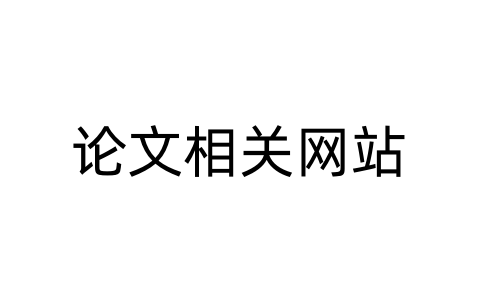 论文相关网站